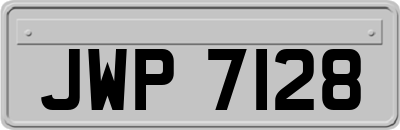 JWP 7128